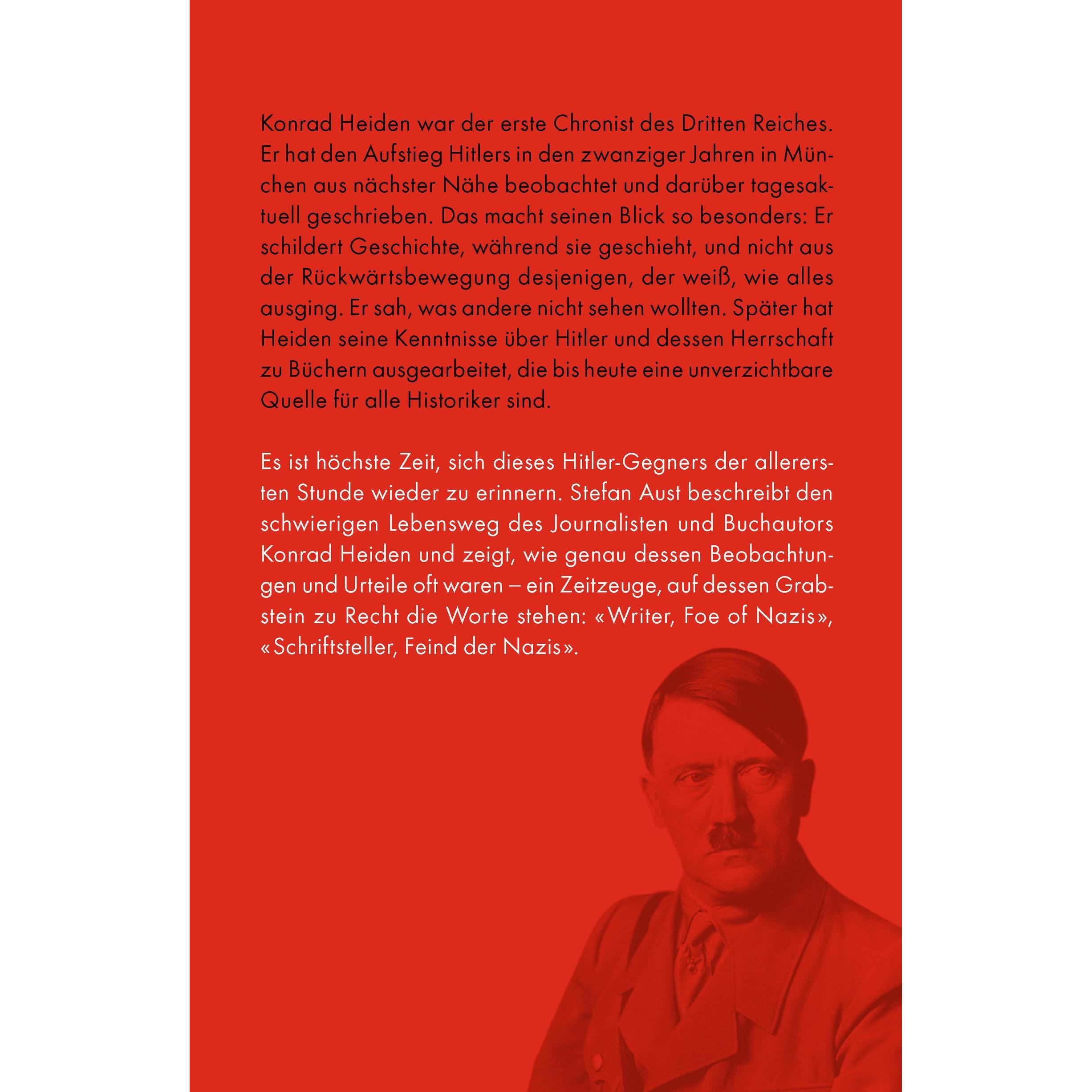 Konrad Heiden war der erste Chronist des Dritten Reiches. Er hat den Aufstieg Hitlers in den zwanziger Jahren in München aus nächster Nähe beobachtet und darüber tagesaktuell geschrieben. Das macht seinen Blick so besonders: Er schildert Geschichte, während sie geschieht, und nicht aus der Rückwärtsbewegung desjenigen, der weiß, wie alles ausging. Er sah, was andere nicht sehen wollten. Später hat Heiden seine Kenntnisse über Hitler und dessen Herrschaft zu Büchern ausgearbeitet, die bis heute eine unverzichtbare Quelle für alle Historiker sind.

Es ist höchste Zeit, sich dieses Hitler-Gegners der allerersten Stunde wieder zu erinnern. Stefan Aust beschreibt den schwierigen Lebensweg des Journalisten und Buchautors Konrad Heiden und zeigt, wie genau dessen Beobachtungen und Urteile oft waren – ein Zeitzeuge, auf dessen Grabstein zu Recht die Worte stehen: «Writer, Foe of Nazis», «Schriftsteller, Feind der Nazis».